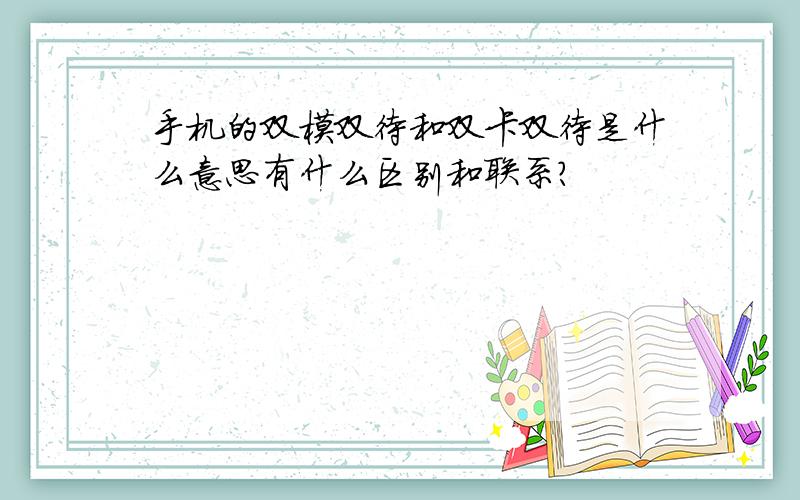 手机的双模双待和双卡双待是什么意思有什么区别和联系?